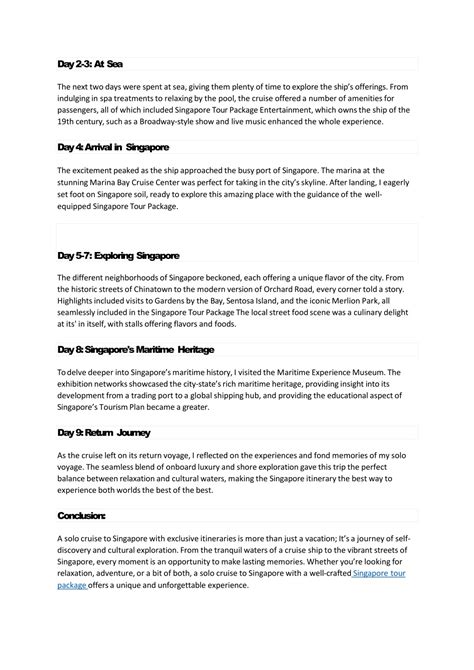 Day 2-3: At Sea

The next two days were spent at sea, giving them plenty of time to explore the ship's offerings. From indulging in spa treatments to relaxing by the pool, the cruise offered a number of amenities for passengers, all of which included Singapore Tour Package Entertainment, which owns the ship of the 19th century, such as a Broadway-style show and live music enhanced the whole experience.

Day 4: Arrival in Singapore

The excitement peaked as the ship approached the busy port of Singapore. The marina at the stunning Marina Bay Cruise Center was perfect for taking in the city's skyline. After landing, I eagerly set foot on Singapore soil, ready to explore this amazing place with the guidance of the well-equipped Singapore Tour Package.

Day 5-7: Exploring Singapore

The different neighborhoods of Singapore beckoned, each offering a unique flavor of the city. From the historic streets of Chinatown to the modern version of Orchard Road, every corner told a story. Highlights included visits to Gardens by the Bay, Sentosa Island, and the iconic Merlion Park, all seamlessly included in the Singapore Tour Package The local street food scene was a culinary delight at its' in itself, with stalls offering flavors and foods.

Day 8: Singapore's Maritime Heritage

To delve deeper into Singapore's maritime history, I visited the Maritime Experience Museum. The exhibition networks showcased the city-state's rich maritime heritage, providing insight into its development from a trading port to a global shipping hub, and providing the educational aspect of Singapore's Tourism Plan became a greater.

Day 9: Return Journey

As the cruise left on its return voyage, I reflected on the experiences and fond memories of my solo voyage. The seamless blend of onboard luxury and shore exploration gave this trip the perfect balance between relaxation and cultural waters, making the Singapore itinerary the best way to experience both worlds the best of the best.

Conclusion:

A solo cruise to Singapore with exclusive itineraries is more than just a vacation; It's a journey of self-discovery and cultural exploration. From the tranquil waters of a cruise ship to the vibrant streets of Singapore, every moment is an opportunity to make lasting memories. Whether you're looking for relaxation, adventure, or a bit of both, a solo cruise to Singapore with a well-crafted Singapore tour package offers a unique and unforgettable experience.